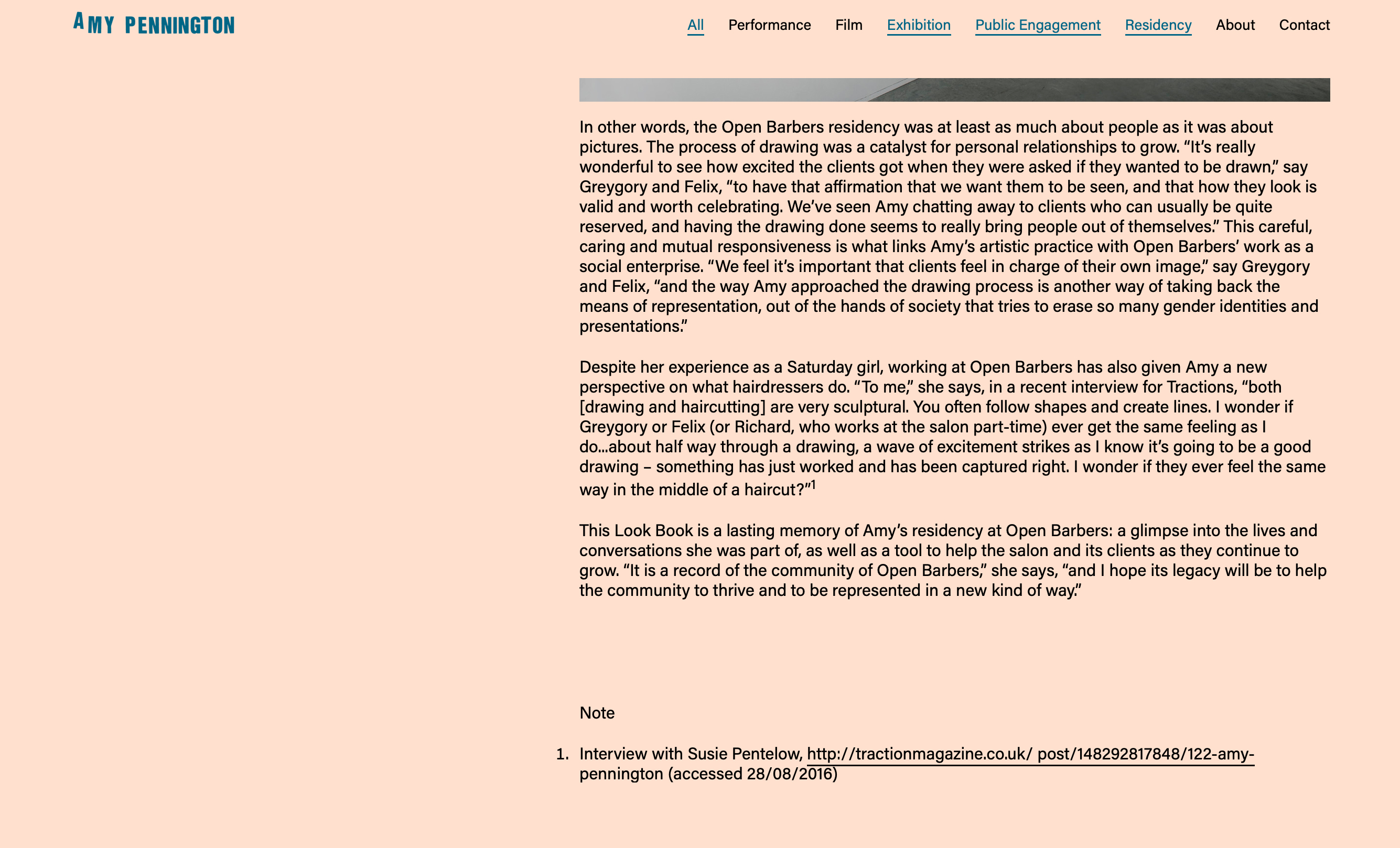 AMY PENNINGTON

All Performance Film Exhibition Public Engagement Residency About Contact

In other words, the Open Barbers residency was at least as much about people as it was about pictures. The process of drawing was a catalyst for personal relationships to grow. “It’s really wonderful to see how excited the clients got when they were asked if they wanted to be drawn,” say Greygory and Felix, “to have that affirmation that we want them to be seen, and that how they look is valid and worth celebrating. We’ve seen Amy chatting away to clients who can usually be quite reserved, and having the drawing done seems to really bring people out of themselves.” This careful, caring and mutual responsiveness is what links Amy’s artistic practice with Open Barbers’ work as a social enterprise. “We feel it’s important that clients feel in charge of their own image,” say Greygory and Felix, “and the way Amy approached the drawing process is another way of taking back the means of representation, out of the hands of society that tries to erase so many gender identities and presentations.”

Despite her experience as a Saturday girl, working at Open Barbers has also given Amy a new perspective on what hairdressers do. “To me,” she says, in a recent interview for Tractions, “both [drawing and haircutting] are very sculptural. You often follow shapes and create lines. I wonder if Greygory or Felix (or Richard, who works at the salon part-time) ever get the same feeling as I do…about half way through a drawing, a wave of excitement strikes as I know it’s going to be a good drawing – something has just worked and has been captured right. I wonder if they ever feel the same way in the middle of a haircut?”$^1$

This Look Book is a lasting memory of Amy’s residency at Open Barbers: a glimpse into the lives and conversations she was part of, as well as a tool to help the salon and its clients as they continue to grow. “It is a record of the community of Open Barbers,” she says, “and I hope its legacy will be to help the community to thrive and to be represented in a new kind of way.”

Note

1. Interview with Susie Pentelow, http://tractionmagazine.co.uk/ post/148292817848/122-amy-pennington (accessed 28/08/2016)